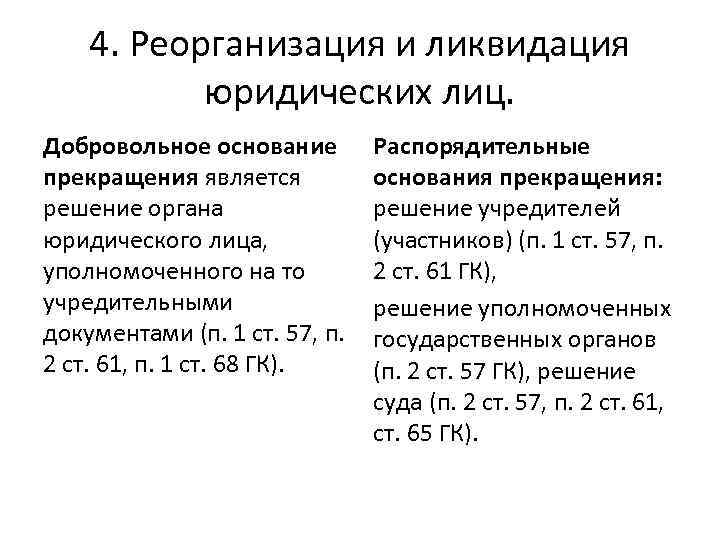 4. Реорганизация и ликвидация юридических лиц.

Добровольное основание прекращения является решение органа юридического лица, уполномоченного на то учредительными документами (п. 1 ст. 57, п. 2 ст. 61, п. 1 ст. 68 ГК).

Распорядительные основания прекращения: решение учредителей (участников) (п. 1 ст. 57, п. 2 ст. 61 ГК),

решение уполномоченных государственных органов (п. 2 ст. 57 ГК), решение суда (п. 2 ст. 57, п. 2 ст. 61, ст. 65 ГК).